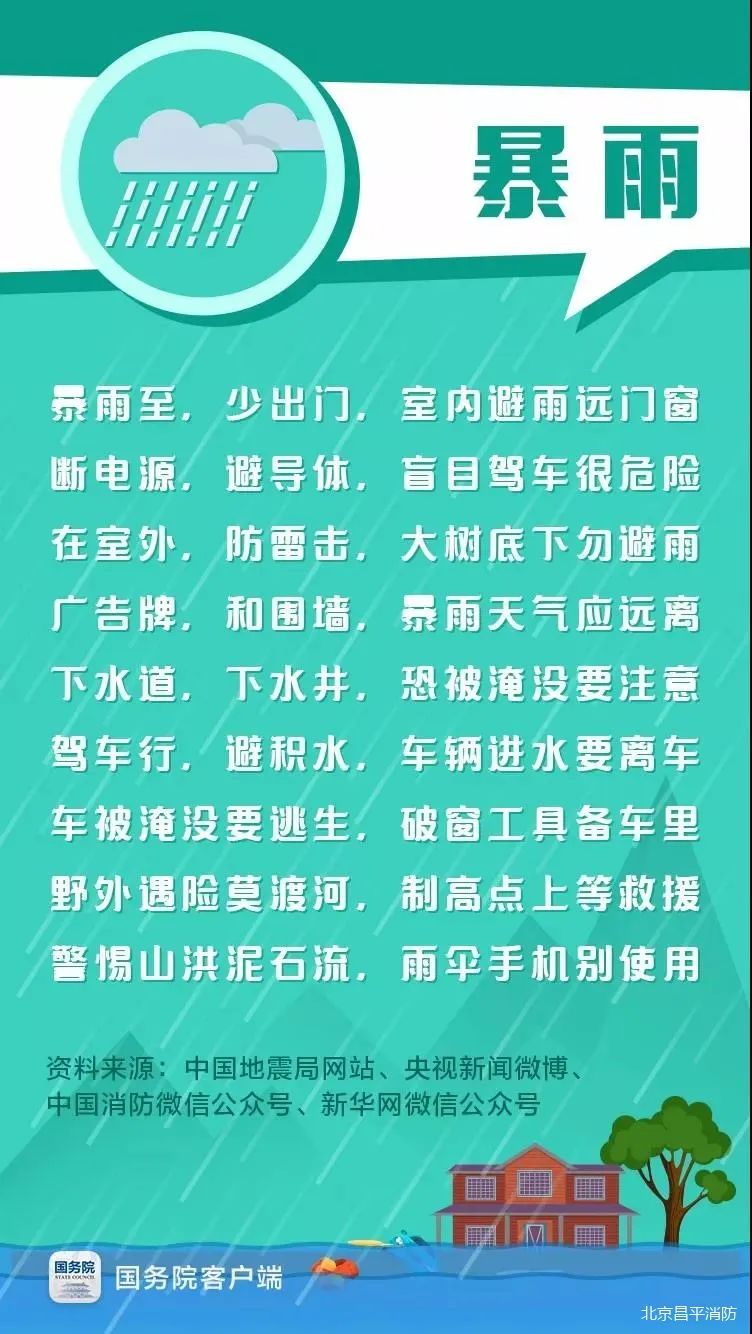 暴雨

暴雨至，少出门，室内避雨远门窗
断电源，避导体，盲目驾车很危险
在室外，防雷击，大树底下勿避雨
广告牌，和围墙，暴雨天气应远离
下水道，下水井，恐被淹没要注意
驾车行，避积水，车辆进水要离车
车被淹没要逃生，破窗工具备车里
野外遇险莫渡河，制高点上等救援
警惕山洪泥石流，雨伞手机别使用

资料来源：中国地震局网站、央视新闻微博、中国消防微信公众号、新华网微信公众号

国务院 STATE COUNCIL
国务院客户端

北京昌平消防